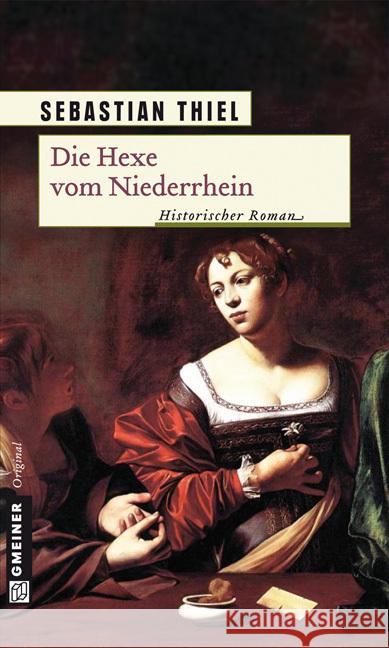 SEBASTIAN THIEL

Die Hexe vom Niederrhein

Historischer Roman

Original

GMEINER